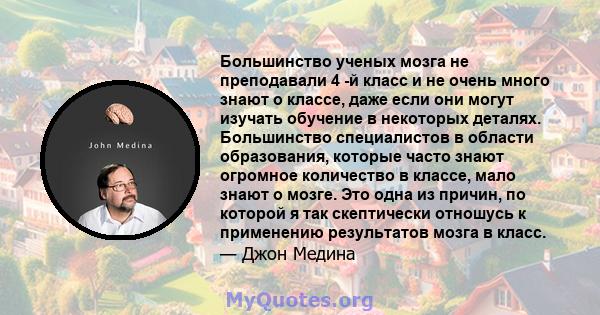 John Medina

Большинство ученых мозга не преподавали 4 -й класс и не очень много знают о классе, даже если они могут изучать обучение в некоторых деталях. Большинство специалистов в области образования, которые часто знают огромное количество в классе, мало знают о мозге. Это одна из причин, по которой я так скептически отношусь к применению результатов мозга в класс.
— Джон Медина

MyQuotes.org